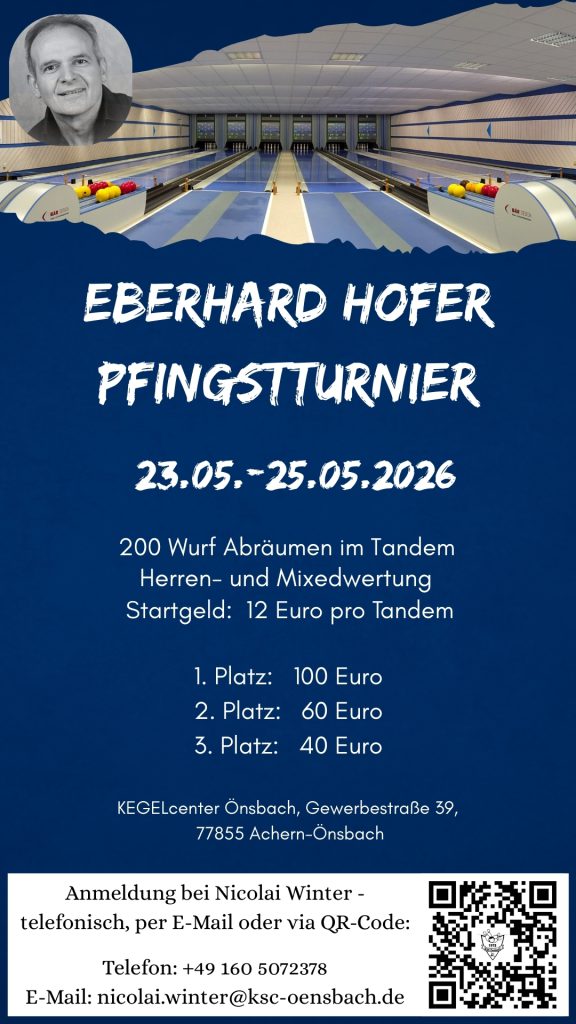 EBERHARD HOFER
PFINGSTTURNIER

23.05.-25.05.2026

200 Wurf Abräumen im Tandem
Herren- und Mixedwertung
Startgeld: 12 Euro pro Tandem

1. Platz: 100 Euro
2. Platz: 60 Euro
3. Platz: 40 Euro

KEGELcenter Önsbach, Gewerbestraße 39,
77855 Achern-Önsbach

Anmeldung bei Nicolai Winter - telefonisch, per E-Mail oder via QR-Code:

Telefon: +49 160 5072378
E-Mail: nicolai.winter@ksc-oensbach.de